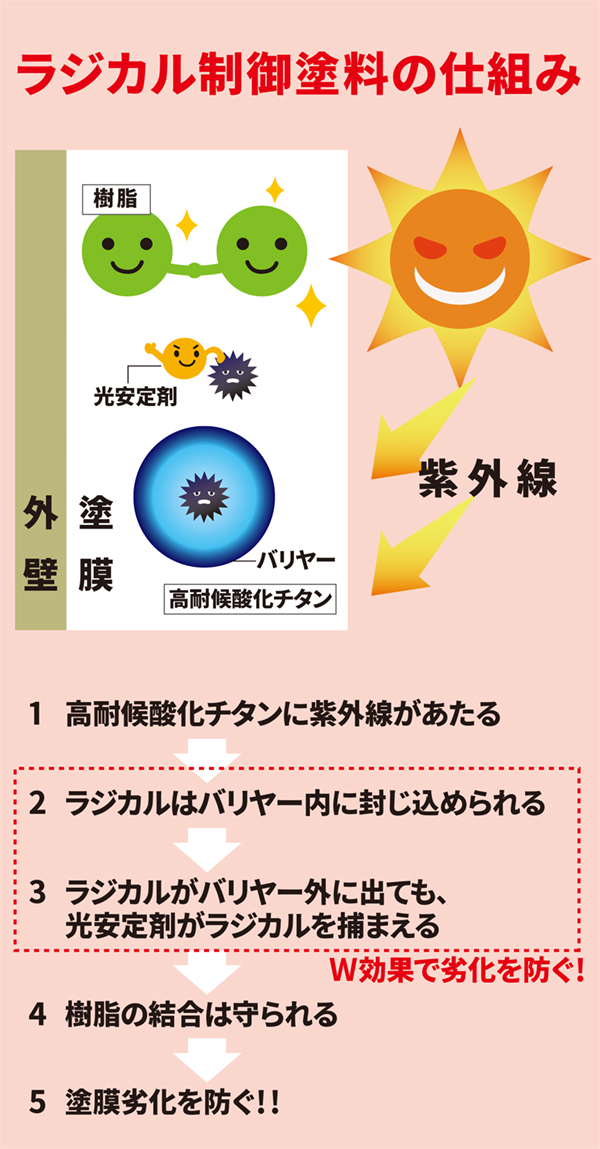 ラジカル制御塗料の仕組み

樹脂

光安定剤

外壁

塗膜

バリヤー

高耐候酸化チタン

紫外線

1 高耐候酸化チタンに紫外線があたる

2 ラジカルはバリヤー内に封じ込められる

3 ラジカルがバリヤー外に出ても、光安定剤がラジカルを捕まえる

W効果で劣化を防ぐ!

4 樹脂の結合は守られる

5 塗膜劣化を防ぐ!!